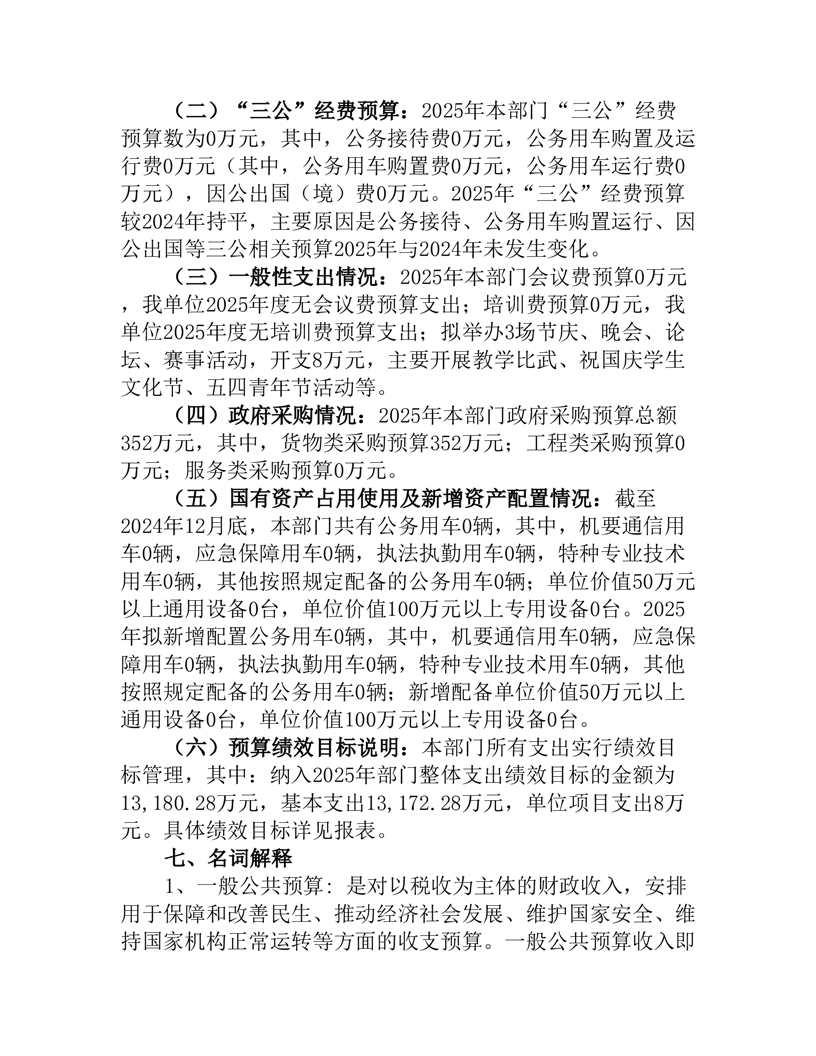 （二）“三公”经费预算：2025年本部门“三公”经费预算数为0万元，其中，公务接待费0万元，公务用车购置及运行费0万元（其中，公务用车购置费0万元，公务用车运行费0万元），因公出国（境）费0万元。2025年“三公”经费预算较2024年持平，主要原因是公务接待、公务用车购置运行、因公出国等三公相关预算2025年与2024年未发生变化。

（三）一般性支出情况：2025年本部门会议费预算0万元，我单位2025年度无会议费预算支出；培训费预算0万元，我单位2025年度无培训费预算支出；拟举办3场节庆、晚会、论坛、赛事活动，开支8万元，主要开展教学比武、祝国庆学生文化节、五四青年节活动等。

（四）政府采购情况：2025年本部门政府采购预算总额352万元，其中，货物类采购预算352万元；工程类采购预算0万元；服务类采购预算0万元。

（五）国有资产占用使用及新增资产配置情况：截至2024年12月底，本部门共有公务用车0辆，其中，机要通信用车0辆，应急保障用车0辆，执法执勤用车0辆，特种专业技术用车0辆，其他按照规定配备的公务用车0辆；单位价值50万元以上通用设备0台，单位价值100万元以上专用设备0台。2025年拟新增配置公务用车0辆，其中，机要通信用车0辆，应急保障用车0辆，执法执勤用车0辆，特种专业技术用车0辆，其他按照规定配备的公务用车0辆；新增配备单位价值50万元以上通用设备0台，单位价值100万元以上专用设备0台。

（六）预算绩效目标说明：本部门所有支出实行绩效目标管理，其中：纳入2025年部门整体支出绩效目标的金额为13,180.28万元，基本支出13,172.28万元，单位项目支出8万元。具体绩效目标详见报表。

七、名词解释

1、一般公共预算：是对以税收为主体的财政收入，安排用于保障和改善民生、推动经济社会发展、维护国家安全、维持国家机构正常运转等方面的收支预算。一般公共预算收入即